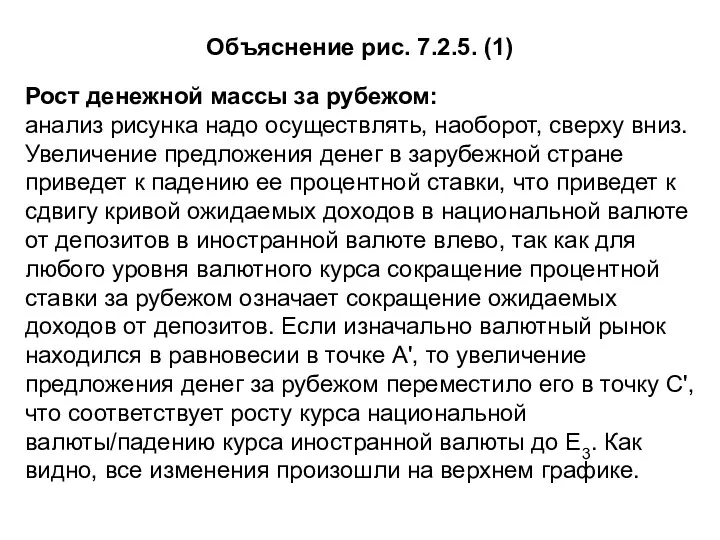 Объяснение рис. 7.2.5. (1)

Рост денежной массы за рубежом:
анализ рисунка надо осуществлять, наоборот, сверху вниз. Увеличение предложения денег в зарубежной стране приведет к падению ее процентной ставки, что приведет к сдвигу кривой ожидаемых доходов в национальной валюте от депозитов в иностранной валюте влево, так как для любого уровня валютного курса сокращение процентной ставки за рубежом означает сокращение ожидаемых доходов от депозитов. Если изначально валютный рынок находился в равновесии в точке A', то увеличение предложения денег за рубежом переместило его в точку C', что соответствует росту курса национальной валюты/падению курса иностранной валюты до $E_3$. Как видно, все изменения произошли на верхнем графике.